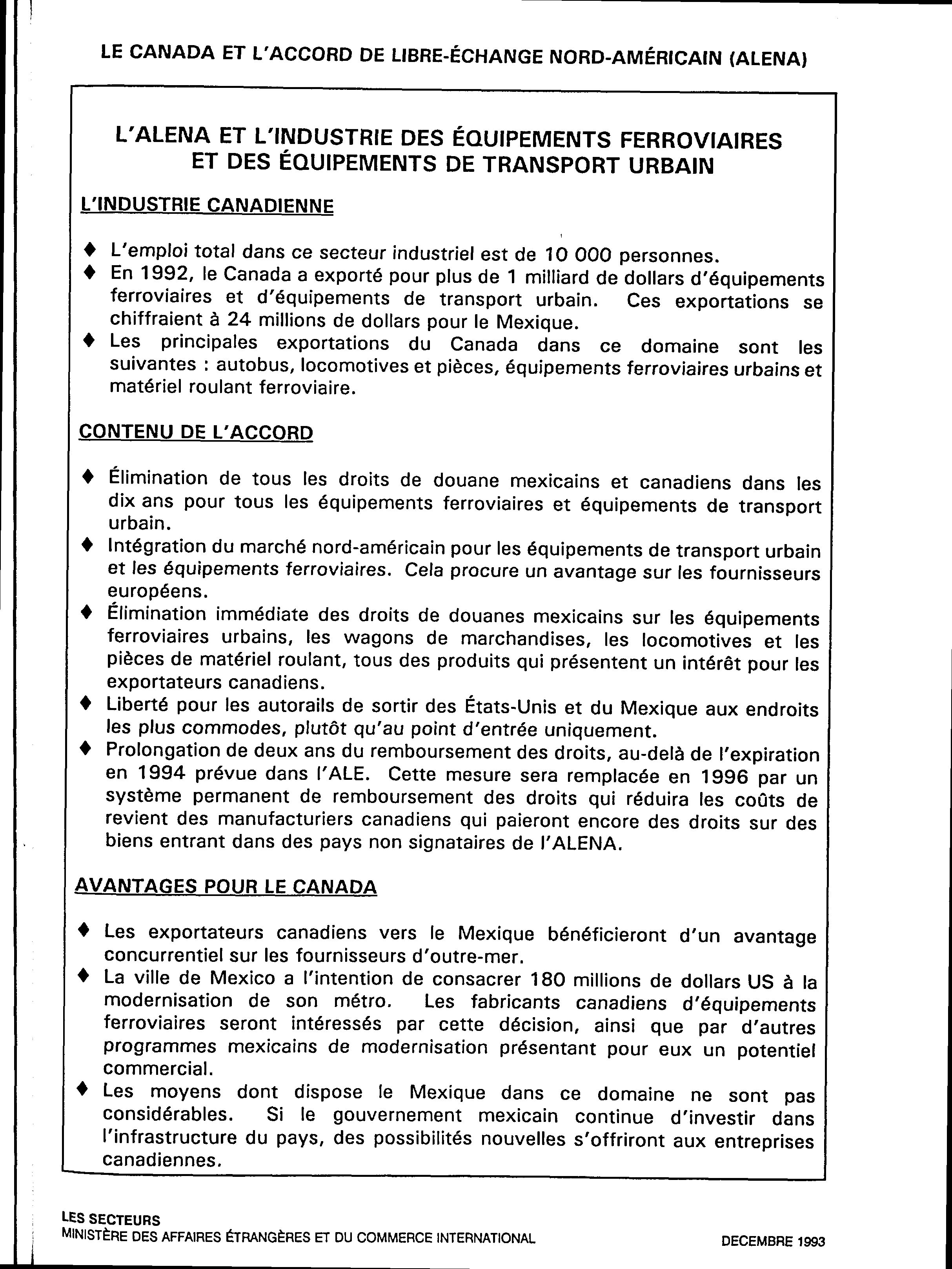 LE CANADA ET L'ACCORD DE LIBRE-ÉCHANGE NORD-AMÉRICAIN (ALENA)

L'ALENA ET L'INDUSTRIE DES ÉQUIPEMENTS FERROVIAIRES ET DES ÉQUIPEMENTS DE TRANSPORT URBAIN

L'INDUSTRIE CANADIENNE

♦ L'emploi total dans ce secteur industriel est de 10 000 personnes.
♦ En 1992, le Canada a exporté pour plus de 1 milliard de dollars d'équipements ferroviaires et d'équipements de transport urbain. Ces exportations se chiffraient à 24 millions de dollars pour le Mexique.
♦ Les principales exportations du Canada dans ce domaine sont les suivantes : autobus, locomotives et pièces, équipements ferroviaires urbains et matériel roulant ferroviaire.

CONTENU DE L'ACCORD

♦ Élimination de tous les droits de douane mexicains et canadiens dans les dix ans pour tous les équipements ferroviaires et équipements de transport urbain.
♦ Intégration du marché nord-américain pour les équipements de transport urbain et les équipements ferroviaires. Cela procure un avantage sur les fournisseurs européens.
♦ Élimination immédiate des droits de douanes mexicains sur les équipements ferroviaires urbains, les wagons de marchandises, les locomotives et les pièces de matériel roulant, tous des produits qui présentent un intérêt pour les exportateurs canadiens.
♦ Liberté pour les autorails de sortir des États-Unis et du Mexique aux endroits les plus commodes, plutôt qu'au point d'entrée uniquement.
♦ Prolongation de deux ans du remboursement des droits, au-delà de l'expiration en 1994 prévue dans l'ALE. Cette mesure sera remplacée en 1996 par un système permanent de remboursement des droits qui réduira les coûts de revient des manufacturiers canadiens qui paieront encore des droits sur des biens entrant dans des pays non signataires de l'ALENA.

AVANTAGES POUR LE CANADA

♦ Les exportateurs canadiens vers le Mexique bénéficieront d'un avantage concurrentiel sur les fournisseurs d'outre-mer.
♦ La ville de Mexico a l'intention de consacrer 180 millions de dollars US à la modernisation de son métro. Les fabricants canadiens d'équipements ferroviaires seront intéressés par cette décision, ainsi que par d'autres programmes mexicains de modernisation présentant pour eux un potentiel commercial.
♦ Les moyens dont dispose le Mexique dans ce domaine ne sont pas considérables. Si le gouvernement mexicain continue d'investir dans l'infrastructure du pays, des possibilités nouvelles s'offriront aux entreprises canadiennes.

LES SECTEURS
MINISTÈRE DES AFFAIRES ÉTRANGÈRES ET DU COMMERCE INTERNATIONAL
DECEMBRE 1993